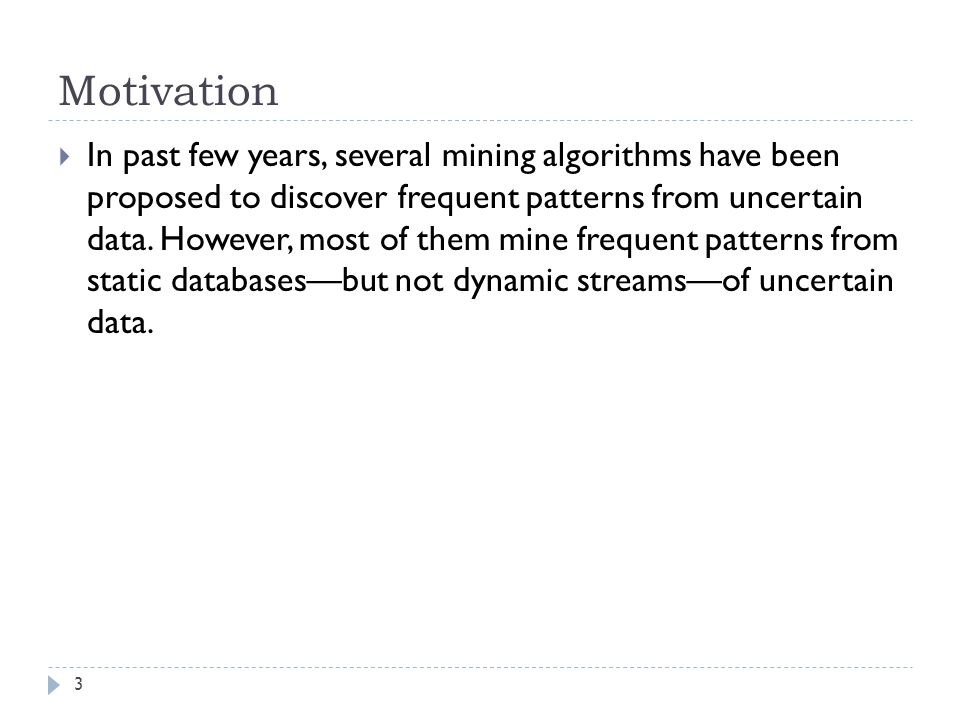 Motivation

In past few years, several mining algorithms have been proposed to discover frequent patterns from uncertain data. However, most of them mine frequent patterns from static databases—but not dynamic streams—of uncertain data.

3